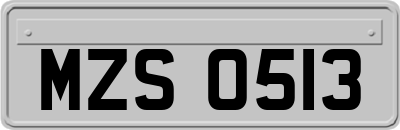 MZS 0513